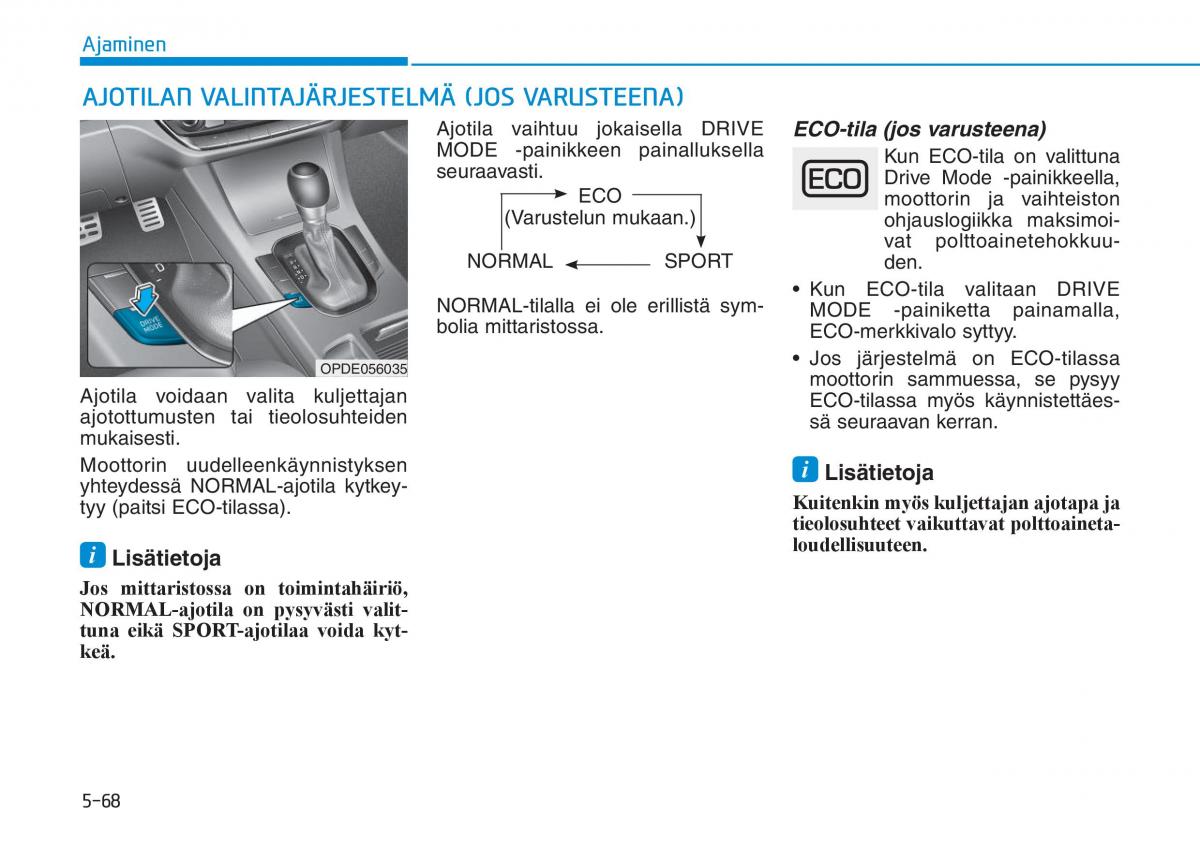 Ajaminen

AJOTILAN VALINTAJÄRJESTELMÄ (JOS VARUSTEENA)

DRIVE MODE

OPDE056035

Ajotila voidaan valita kuljettajan ajotottumusten tai tieolosuhteiden mukaisesti.

Moottorin uudelleenkäynnistyksen yhteydessä NORMAL-ajotila kytkeytyy (paitsi ECO-tilassa).

i Lisätietoja

Jos mittaristossa on toimintahäiriö, NORMAL-ajotila on pysyvästi valittuna eikä SPORT-ajotilaa voida kytkeä.

Ajotila vaihtuu jokaisella DRIVE MODE -painikkeen painalluksella seuraavasti.

ECO
(Varustelun mukaan.)
NORMAL
SPORT

NORMAL-tilalla ei ole erillistä symbolia mittaristossa.

ECO-tila (jos varusteena)

ECO

Kun ECO-tila on valittuna Drive Mode -painikkeella, moottorin ja vaihteiston ohjauslogiikka maksimoivat polttoainetehokkuuden.

• Kun ECO-tila valitaan DRIVE MODE -painiketta painamalla, ECO-merkkivalo syttyy.

• Jos järjestelmä on ECO-tilassa moottorin sammuessa, se pysyy ECO-tilassa myös käynnistettäessä seuraavan kerran.

i Lisätietoja

Kuitenkin myös kuljettajan ajotapa ja tieolosuhteet vaikuttavat polttoainetaloudellisuuteen.

5-68